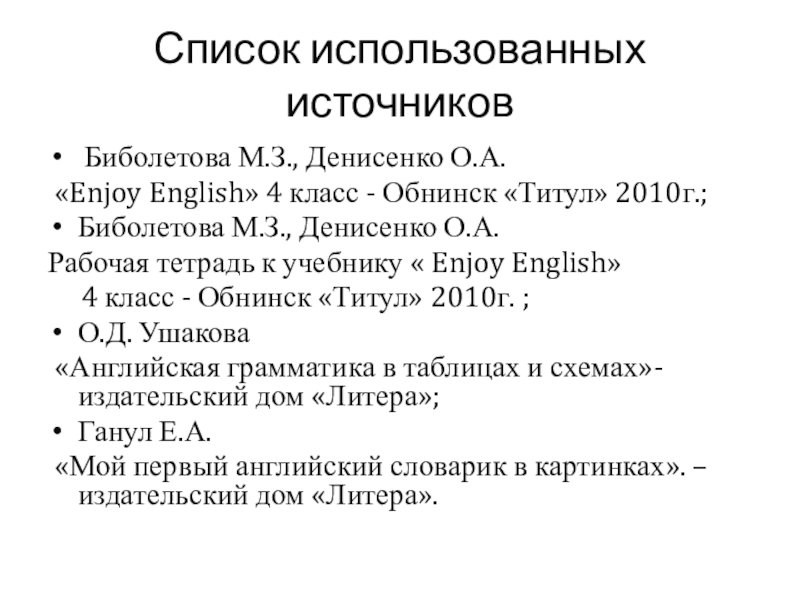 Список использованных источников

• Биболетова М.З., Денисенко О.А.
«Enjoy English» 4 класс - Обнинск «Титул» 2010г.;

• Биболетова М.З., Денисенко О.А.
Рабочая тетрадь к учебнику « Enjoy English» 4 класс - Обнинск «Титул» 2010г. ;

• О.Д. Ушакова
«Английская грамматика в таблицах и схемах»- издательский дом «Литера»;

• Ганул Е.А.
«Мой первый английский словарик в картинках». – издательский дом «Литера».